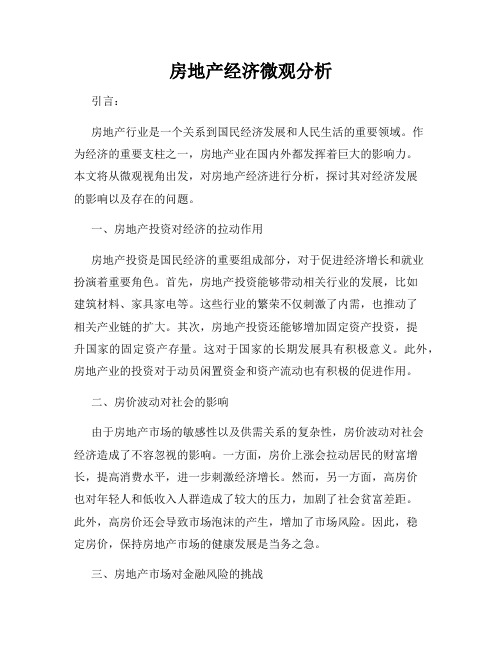 房地产经济微观分析

引言：

房地产行业是一个关系到国民经济发展和人民生活的重要领域。作为经济的重要支柱之一，房地产业在国内外都发挥着巨大的影响力。本文将从微观视角出发，对房地产经济进行分析，探讨其对经济发展的影响以及存在的问题。

一、房地产投资对经济的拉动作用

房地产投资是国民经济的重要组成部分，对于促进经济增长和就业扮演着重要角色。首先，房地产投资能够带动相关行业的发展，比如建筑材料、家具家电等。这些行业的繁荣不仅刺激了内需，也推动了相关产业链的扩大。其次，房地产投资还能够增加固定资产投资，提升国家的固定资产存量。这对于国家的长期发展具有积极意义。此外，房地产业的投资对于动员闲置资金和资产流动也有积极的促进作用。

二、房价波动对社会的影响

由于房地产市场的敏感性以及供需关系的复杂性，房价波动对社会经济造成了不容忽视的影响。一方面，房价上涨会拉动居民的财富增长，提高消费水平，进一步刺激经济增长。然而，另一方面，高房价也对年轻人和低收入人群造成了较大的压力，加剧了社会贫富差距。此外，高房价还会导致市场泡沫的产生，增加了市场风险。因此，稳定房价，保持房地产市场的健康发展是当务之急。

三、房地产市场对金融风险的挑战